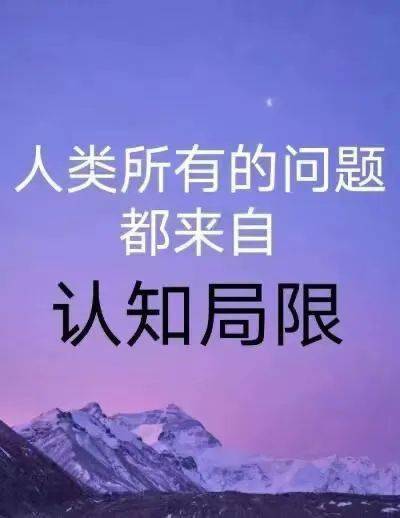 人类所有的问题
都来自
认知局限